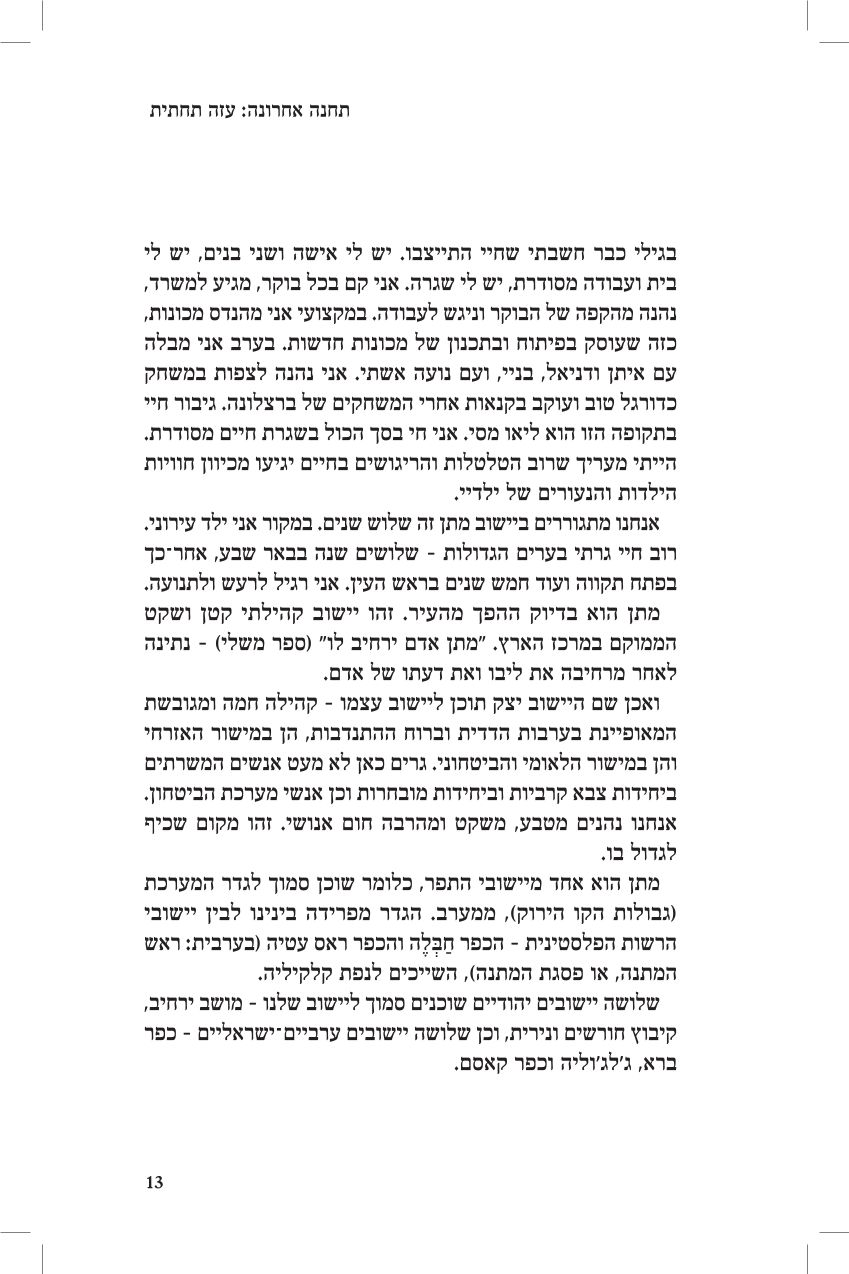 תחנה אחרונה: עזה תחתית

בגילי כבר חשבתי שחיי התייצבו. יש לי אישה ושני בנים, יש לי בית ועבודה מסודרת, יש לי שגרה. אני קם בכל בוקר, מגיע למשרד, נהנה מהקפה של הבוקר וניגש לעבודה. במקצועי אני מהנדס מכונות, כזה שעוסק בפיתוח ובתכנון של מכונות חדשות. בערב אני מבלה עם איתן ודניאל, בניי, ועם נועה אשתי. אני נהנה לצפות במשחק כדורגל טוב ועוקב בקנאות אחרי המשחקים של ברצלונה. גיבור חיי בתקופה הזו הוא ליאו מסי. אני חי בסך הכול בשגרת חיים מסודרת. הייתי מעריך שרוב הטלטלות והריגושים בחיים יגיעו מכיוון חוויות הילדות והנעורים של ילדיי.

אנחנו מתגוררים ביישוב מתן זה שלוש שנים. במקור אני ילד עירוני. רוב חיי גרתי בערים הגדולות - שלושים שנה בבאר שבע, אחר־כך בפתח תקווה ועוד חמש שנים בראש העין. אני רגיל לרעש ולתנועה.

מתן הוא בדיוק ההפך מהעיר. זהו יישוב קהילתי קטן ושקט הממוקם במרכז הארץ. "מתן אדם ירחיב לו" (ספר משלי) - נתינה לאחר מרחיבה את ליבו ואת דעתו של אדם.

ואכן שם היישוב יצק תוכן ליישוב עצמו - קהילה חמה ומגובשת המאופיינת בערבות הדדית וברוח ההתנדבות, הן במישור האזרחי והן במישור הלאומי והביטחוני. גרים כאן לא מעט אנשים המשרתים ביחידות צבא קרביות וביחידות מובחרות וכן אנשי מערכת הביטחון. אנחנו נהנים מטבע, משקט ומהרבה חום אנושי. זהו מקום שכיף לגדול בו.

מתן הוא אחד מיישובי התפר, כלומר שוכן סמוך לגדר המערכת (גבולות הקו הירוק), ממערב. הגדר מפרידה בינינו לבין יישובי הרשות הפלסטינית - הכפר חַבְּלֶה והכפר ראס עטיה (בערבית: ראש המתנה, או פסגת המתנה), השייכים לנפת קלקיליה.

שלושה יישובים יהודיים שוכנים סמוך ליישוב שלנו - מושב ירחיב, קיבוץ חורשים ונירית, וכן שלושה יישובים ערביים־ישראליים - כפר ברא, ג'לג'וליה וכפר קאסם.

13